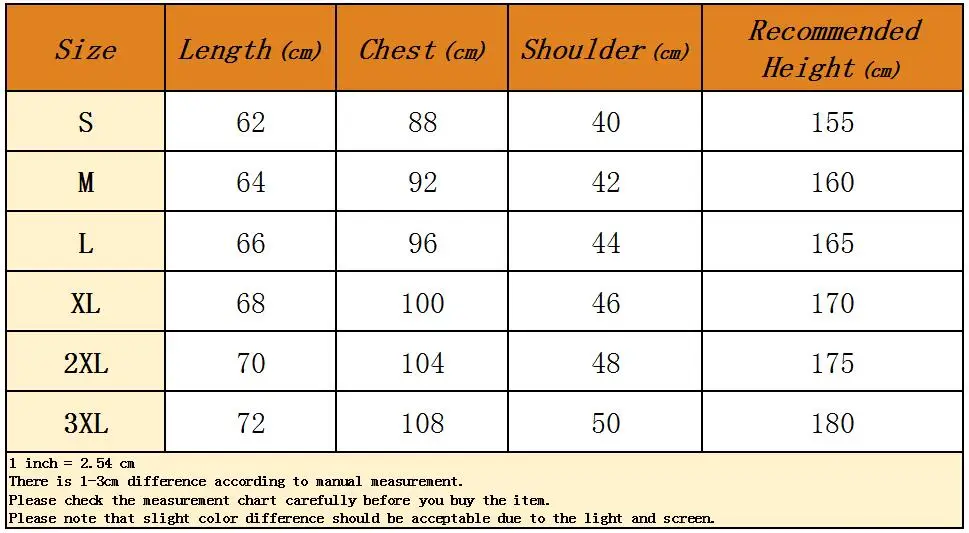 | Size | Length (cm) | Chest (cm) | Shoulder (cm) | Recommended Height (cm) |
|---|---|---|---|---|
| S | 62 | 88 | 40 | 155 |
| M | 64 | 92 | 42 | 160 |
| L | 66 | 96 | 44 | 165 |
| XL | 68 | 100 | 46 | 170 |
| 2XL | 70 | 104 | 48 | 175 |
| 3XL | 72 | 108 | 50 | 180 |

1 inch = 2.54 cm
There is 1-3cm difference according to manual measurement.
Please check the measurement chart carefully before you buy the item.
Please note that slight color difference should be acceptable due to the light and screen.